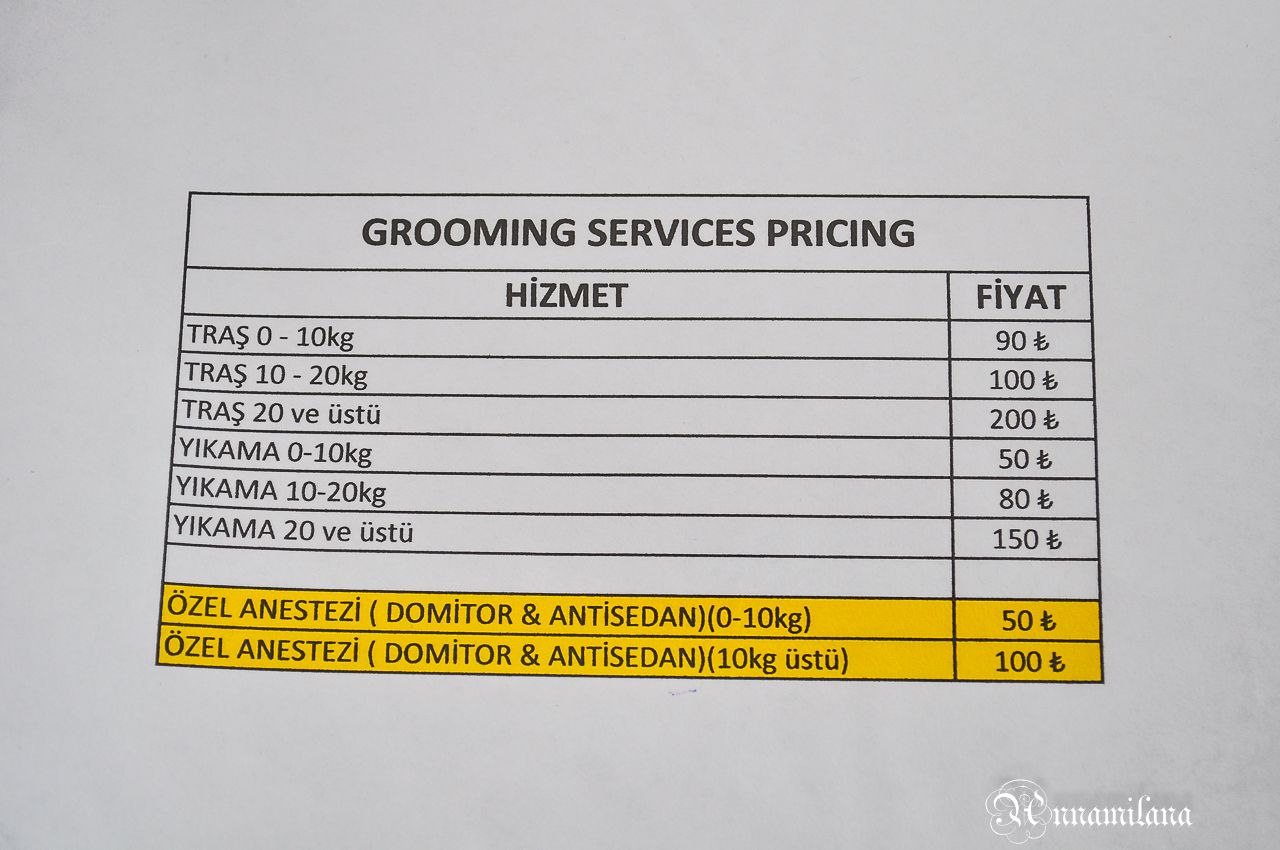 GROOMING SERVICES PRICING

| HİZMET | FİYAT |
|---|---|
| TRAŞ 0 - 10kg | 90 ₺ |
| TRAŞ 10 - 20kg | 100 ₺ |
| TRAŞ 20 ve üstü | 200 ₺ |
| YIKAMA 0-10kg | 50 ₺ |
| YIKAMA 10-20kg | 80 ₺ |
| YIKAMA 20 ve üstü | 150 ₺ |
| | |
| ÖZEL ANESTEZİ ( DOMİTOR & ANTİSEDAN)(0-10kg) | 50 ₺ |
| ÖZEL ANESTEZİ ( DOMİTOR & ANTİSEDAN)(10kg üstü) | 100 ₺ |

Annamilana